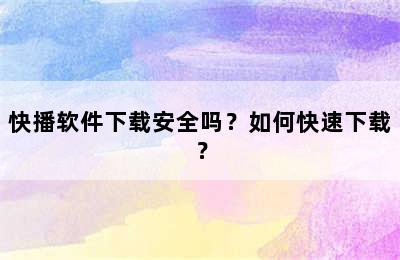 快播软件下载安全吗？如何快速下载？